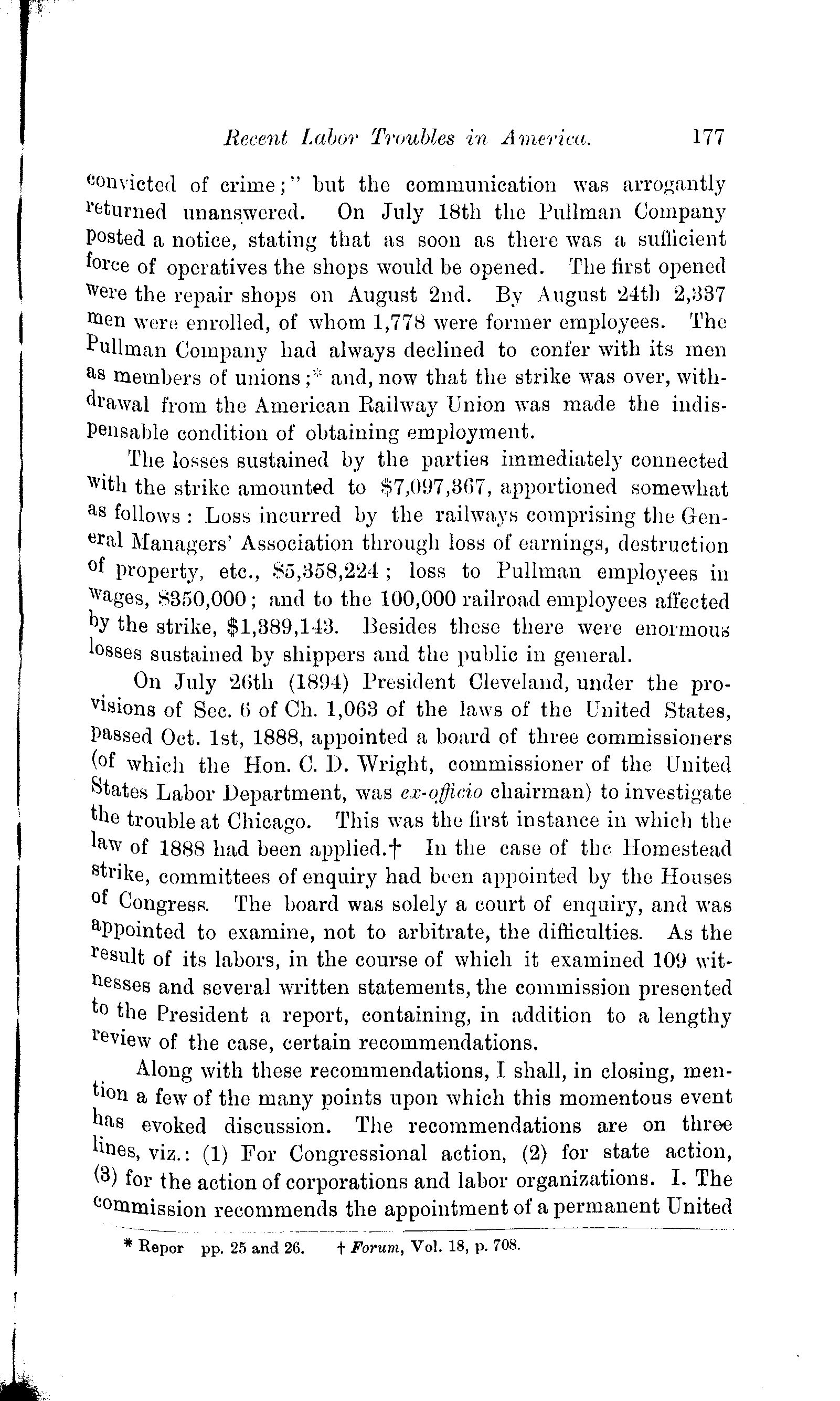 Recent Labor Troubles in America. 177

convicted of crime;" but the communication was arrogantly returned unanswered. On July 18th the Pullman Company posted a notice, stating that as soon as there was a sufficient force of operatives the shops would be opened. The first opened were the repair shops on August 2nd. By August 24th 2,337 men were enrolled, of whom 1,778 were former employees. The Pullman Company had always declined to confer with its men as members of unions;* and, now that the strike was over, withdrawal from the American Railway Union was made the indispensable condition of obtaining employment.

The losses sustained by the parties immediately connected with the strike amounted to $7,097,367, apportioned somewhat as follows: Loss incurred by the railways comprising the General Managers' Association through loss of earnings, destruction of property, etc., $5,358,224; loss to Pullman employees in wages, $350,000; and to the 100,000 railroad employees affected by the strike, $1,389,143. Besides these there were enormous losses sustained by shippers and the public in general.

On July 26th (1894) President Cleveland, under the provisions of Sec. 6 of Ch. 1,063 of the laws of the United States, passed Oct. 1st, 1888, appointed a board of three commissioners (of which the Hon. C. D. Wright, commissioner of the United States Labor Department, was ex-officio chairman) to investigate the trouble at Chicago. This was the first instance in which the law of 1888 had been applied.† In the case of the Homestead strike, committees of enquiry had been appointed by the Houses of Congress. The board was solely a court of enquiry, and was appointed to examine, not to arbitrate, the difficulties. As the result of its labors, in the course of which it examined 109 witnesses and several written statements, the commission presented to the President a report, containing, in addition to a lengthy review of the case, certain recommendations.

Along with these recommendations, I shall, in closing, mention a few of the many points upon which this momentous event has evoked discussion. The recommendations are on three lines, viz.: (1) For Congressional action, (2) for state action, (3) for the action of corporations and labor organizations. I. The commission recommends the appointment of a permanent United

* Repor pp. 25 and 26. † Forum, Vol. 18, p. 708.